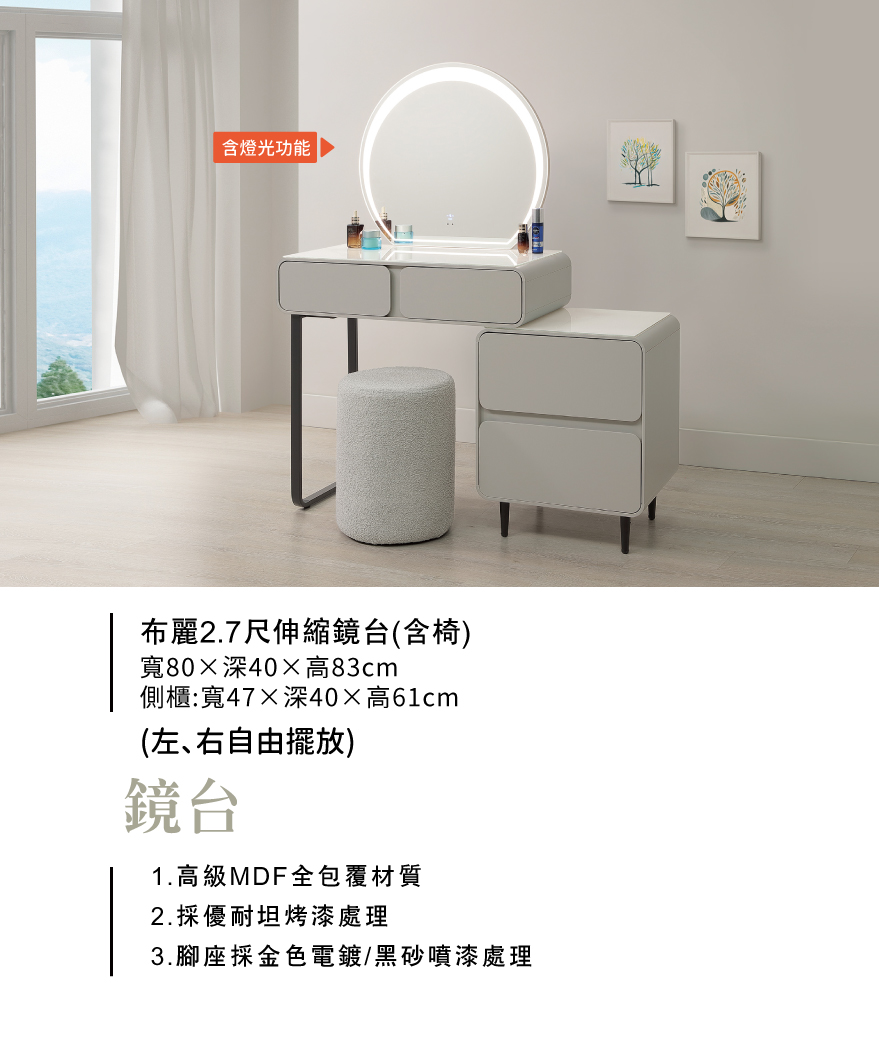 含燈光功能

布麗2.7尺伸縮鏡台(含椅)
寬80×深40×高83cm
側櫃:寬47×深40×高61cm

(左、右自由擺放)

鏡台

1.高級MDF全包覆材質
2.採優耐坦烤漆處理
3.腳座採金色電鍍/黑砂噴漆處理